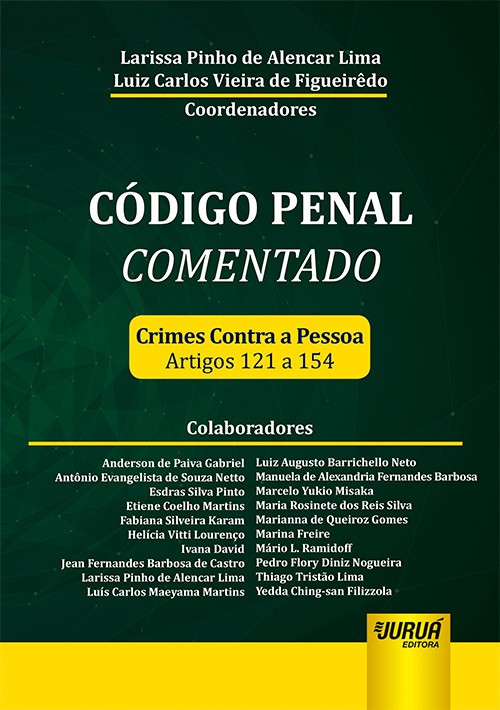 Larissa Pinho de Alencar Lima
Luiz Carlos Vieira de Figueirêdo
Coordenadores

CÓDIGO PENAL
COMENTADO

Crimes Contra a Pessoa
Artigos 121 a 154

Colaboradores

Anderson de Paiva Gabriel
Antônio Evangelista de Souza Netto
Esdras Silva Pinto
Etiene Coelho Martins
Fabiana Silveira Karam
Helícia Vitti Lourenço
Ivana David
Jean Fernandes Barbosa de Castro
Larissa Pinho de Alencar Lima
Luís Carlos Maeyama Martins

Luiz Augusto Barrichello Neto
Manuela de Alexandria Fernandes Barbosa
Marcelo Yukio Misaka
Maria Rosinete dos Reis Silva
Marianna de Queiroz Gomes
Marina Freire
Mário L. Ramidoff
Pedro Flory Diniz Nogueira
Thiago Tristão Lima
Yedda Ching-san Filizzola

JURUÁ
EDITORA